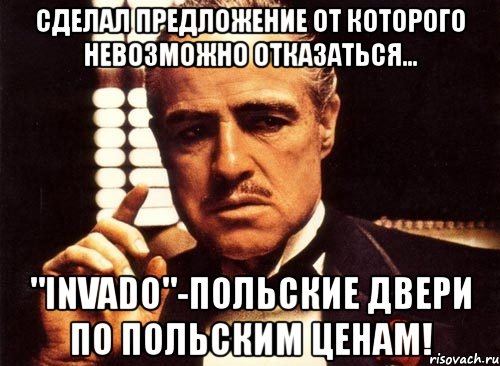 СДЕЛАЛ ПРЕДЛОЖЕНИЕ ОТ КОТОРОГО НЕВОЗМОЖНО ОТКАЗАТЬСЯ...

"INVADO"-ПОЛЬСКИЕ ДВЕРИ ПО ПОЛЬСКИМ ЦЕНАМ!

risovach.ru